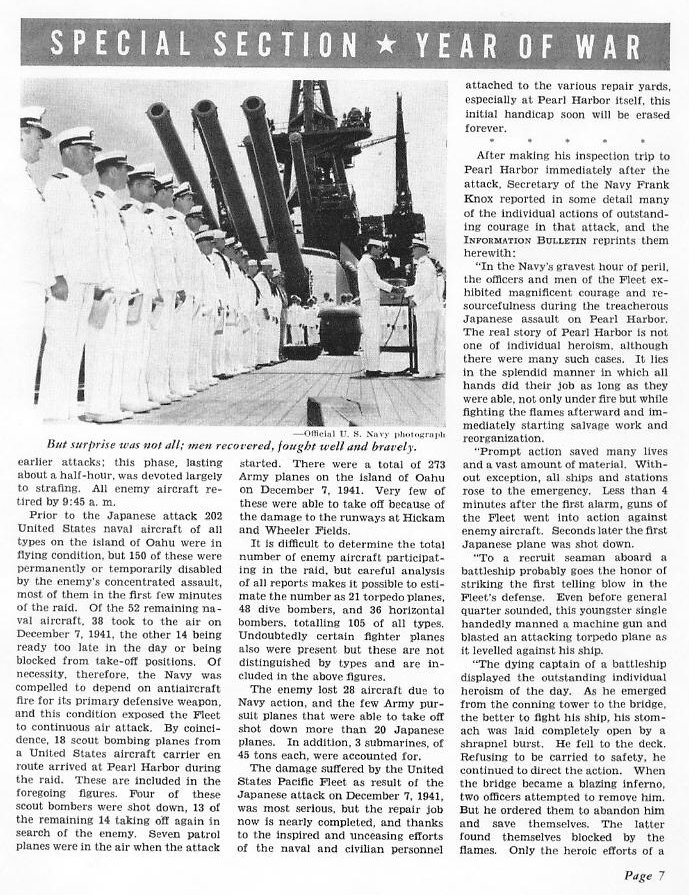 SPECIAL SECTION ★ YEAR OF WAR

—Official U. S. Navy photograph

But surprise was not all; men recovered, fought well and bravely.

earlier attacks; this phase, lasting about a half-hour, was devoted largely to strafing. All enemy aircraft retired by 9:45 a. m.

Prior to the Japanese attack 202 United States naval aircraft of all types on the island of Oahu were in flying condition, but 150 of these were permanently or temporarily disabled by the enemy's concentrated assault, most of them in the first few minutes of the raid. Of the 52 remaining naval aircraft, 38 took to the air on December 7, 1941, the other 14 being ready too late in the day or being blocked from take-off positions. Of necessity, therefore, the Navy was compelled to depend on antiaircraft fire for its primary defensive weapon, and this condition exposed the Fleet to continuous air attack. By coincidence, 18 scout bombing planes from a United States aircraft carrier en route arrived at Pearl Harbor during the raid. These are included in the foregoing figures. Four of these scout bombers were shot down, 13 of the remaining 14 taking off again in search of the enemy. Seven patrol planes were in the air when the attack started. There were a total of 273 Army planes on the island of Oahu on December 7, 1941. Very few of these were able to take off because of the damage to the runways at Hickam and Wheeler Fields.

It is difficult to determine the total number of enemy aircraft participating in the raid, but careful analysis of all reports makes it possible to estimate the number as 21 torpedo planes, 48 dive bombers, and 36 horizontal bombers, totalling 105 of all types. Undoubtedly certain fighter planes also were present but these are not distinguished by types and are included in the above figures.

The enemy lost 28 aircraft due to Navy action, and the few Army pursuit planes that were able to take off shot down more than 20 Japanese planes. In addition, 3 submarines, of 45 tons each, were accounted for.

The damage suffered by the United States Pacific Fleet as result of the Japanese attack on December 7, 1941, was most serious, but the repair job now is nearly completed, and thanks to the inspired and unceasing efforts of the naval and civilian personnel attached to the various repair yards, especially at Pearl Harbor itself, this initial handicap soon will be erased forever.

* * * * *

After making his inspection trip to Pearl Harbor immediately after the attack, Secretary of the Navy Frank Knox reported in some detail many of the individual actions of outstanding courage in that attack, and the INFORMATION BULLETIN reprints them herewith:

"In the Navy's gravest hour of peril, the officers and men of the Fleet exhibited magnificent courage and resourcefulness during the treacherous Japanese assault on Pearl Harbor. The real story of Pearl Harbor is not one of individual heroism, although there were many such cases. It lies in the splendid manner in which all hands did their job as long as they were able, not only under fire but while fighting the flames afterward and immediately starting salvage work and reorganization.

"Prompt action saved many lives and a vast amount of material. Without exception, all ships and stations rose to the emergency. Less than 4 minutes after the first alarm, guns of the Fleet went into action against enemy aircraft. Seconds later the first Japanese plane was shot down.

"To a recruit seaman aboard a battleship probably goes the honor of striking the first telling blow in the Fleet's defense. Even before general quarter sounded, this youngster single handedly manned a machine gun and blasted an attacking torpedo plane as it levelled against his ship.

"The dying captain of a battleship displayed the outstanding individual heroism of the day. As he emerged from the conning tower to the bridge, the better to fight his ship, his stomach was laid completely open by a shrapnel burst. He fell to the deck. Refusing to be carried to safety, he continued to direct the action. When the bridge became a blazing inferno, two officers attempted to remove him. But he ordered them to abandon him and save themselves. The latter found themselves blocked by the flames. Only the heroic efforts of a

Page 7